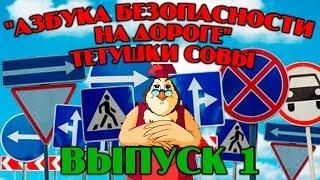 "АЗБУКА БЕЗОПАСНОСТИ НА ДОРОГЕ" ТЕТУШКИ СОВЫ

ВЫПУСК 1